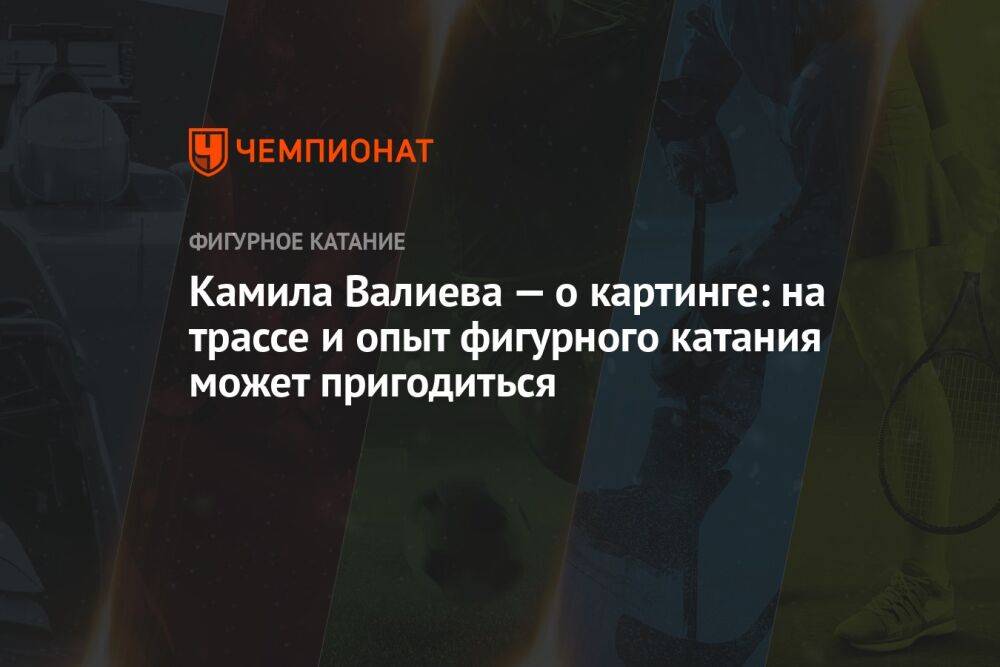 ЧЕМПИОНАТ

ФИГУРНОЕ КАТАНИЕ

Камила Валиева — о картинге: на трассе и опыт фигурного катания может пригодиться